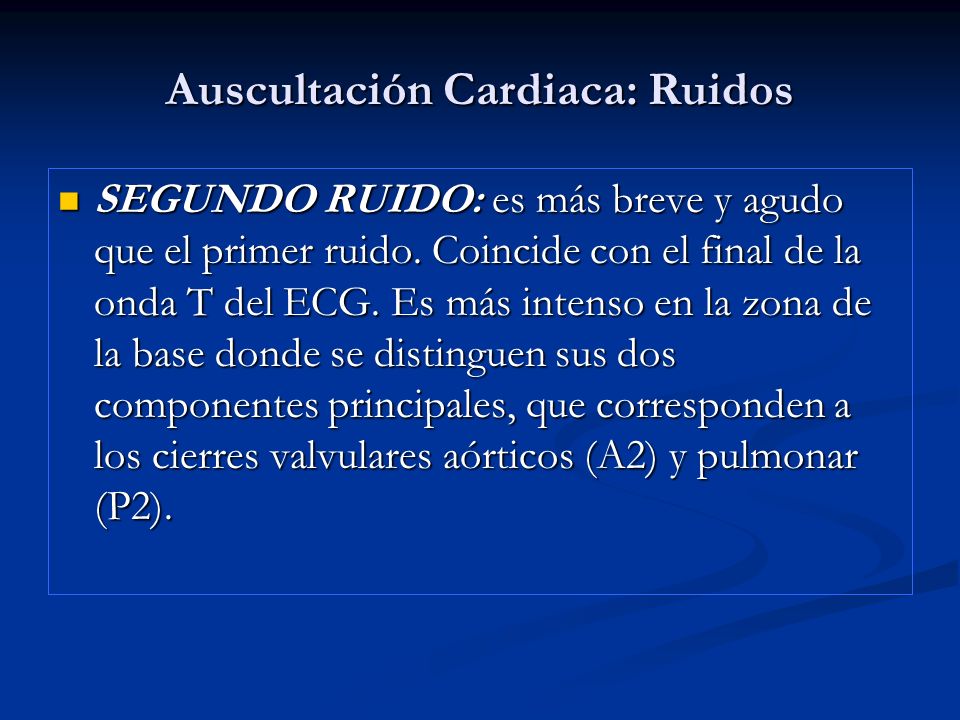 Auscultación Cardiaca: Ruidos

SEGUNDO RUIDO: es más breve y agudo que el primer ruido. Coincide con el final de la onda T del ECG. Es más intenso en la zona de la base donde se distinguen sus dos componentes principales, que corresponden a los cierres valvulares aórticos (A2) y pulmonar (P2).